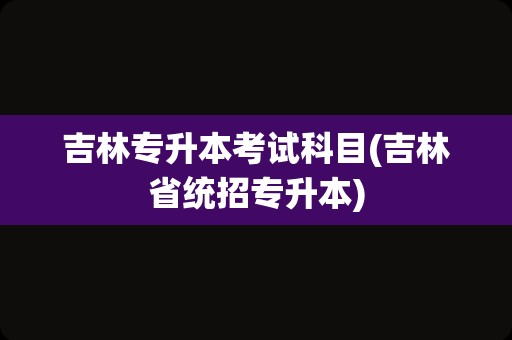 吉林专升本考试科目(吉林省统招专升本)